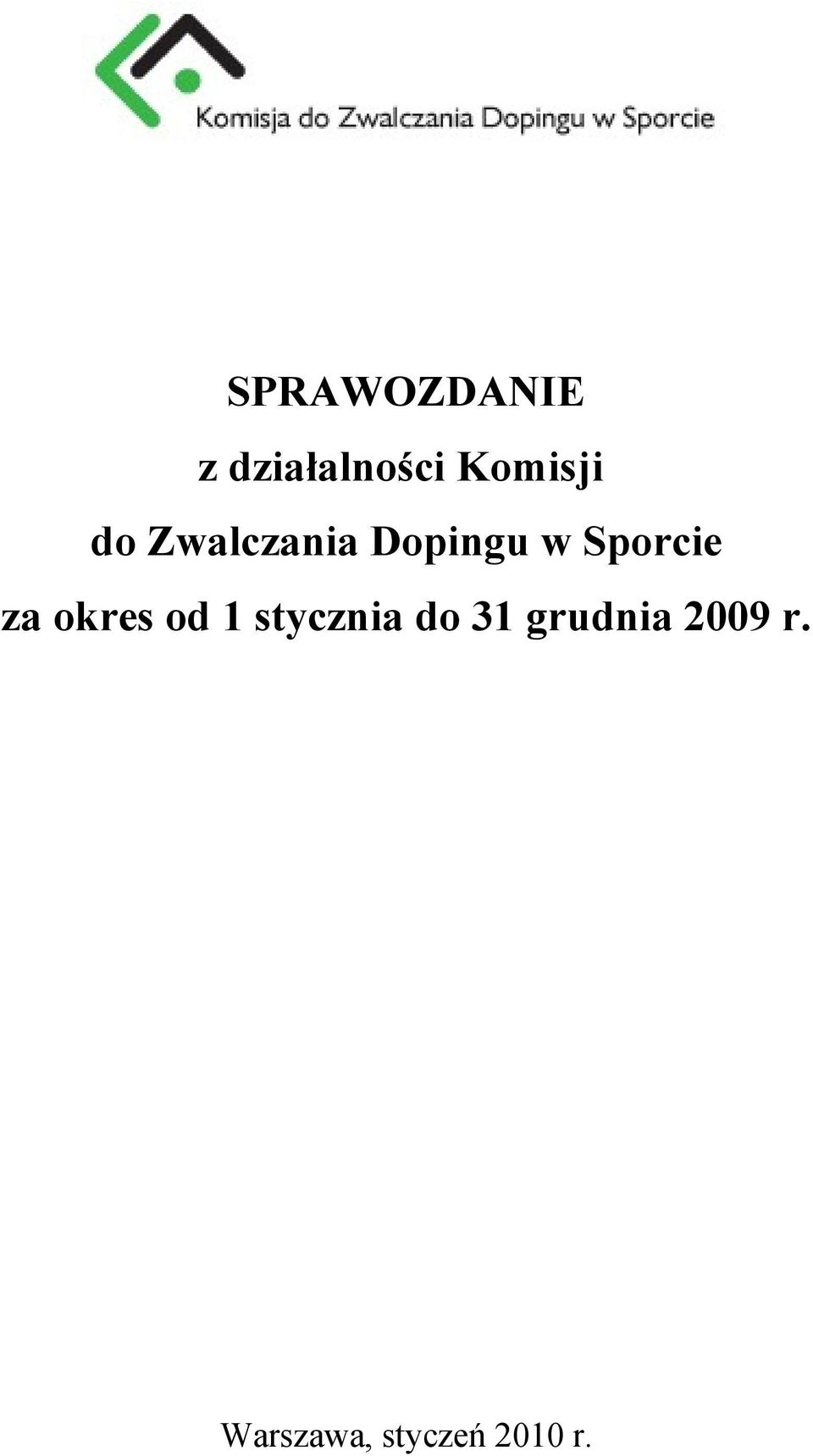 Komisja do Zwalczania Dopingu w Sporcie

SPRAWOZDANIE

z działalności Komisji

do Zwalczania Dopingu w Sporcie

za okres od 1 stycznia do 31 grudnia 2009 r.

Warszawa, styczeń 2010 r.